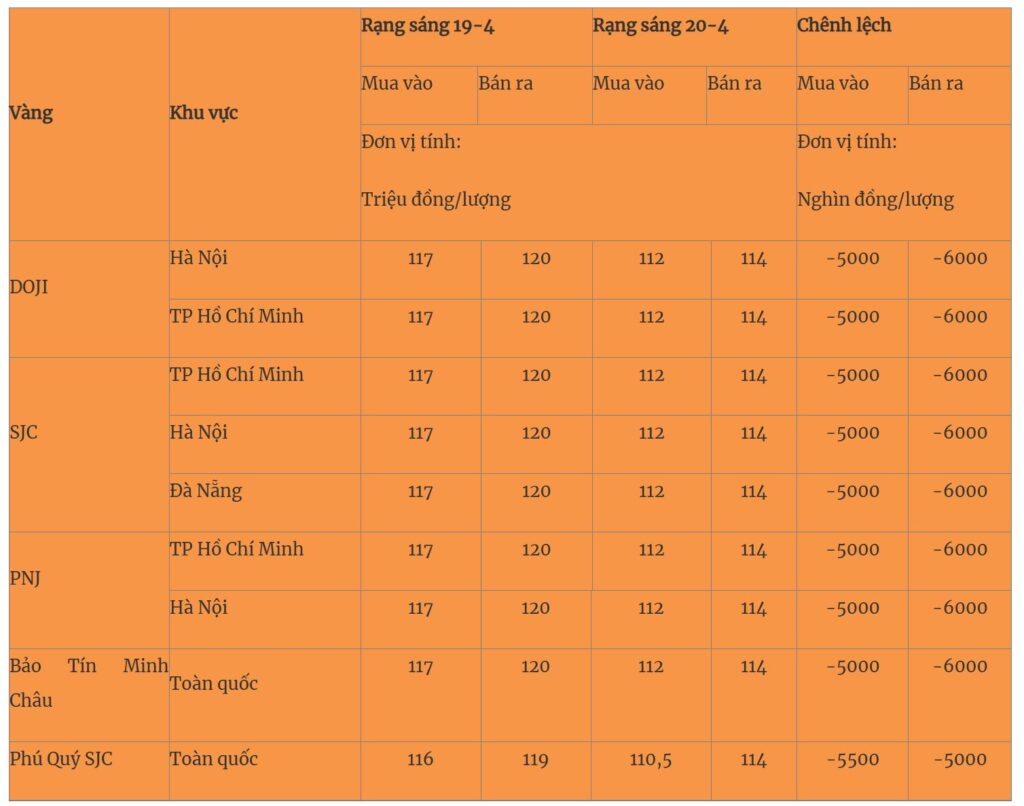 | Vàng | Khu vực | Rạng sáng 19-4 | | Rạng sáng 20-4 | | Chênh lệch | |
|---|---|---|---|---|---|---|---|
| | | Mua vào | Bán ra | Mua vào | Bán ra | Mua vào | Bán ra |
| | | Đơn vị tính: Triệu đồng/lượng | | | | Đơn vị tính: Nghìn đồng/lượng | |
| DOJI | Hà Nội | 117 | 120 | 112 | 114 | -5000 | -6000 |
| | TP Hồ Chí Minh | 117 | 120 | 112 | 114 | -5000 | -6000 |
| SJC | TP Hồ Chí Minh | 117 | 120 | 112 | 114 | -5000 | -6000 |
| | Hà Nội | 117 | 120 | 112 | 114 | -5000 | -6000 |
| | Đà Nẵng | 117 | 120 | 112 | 114 | -5000 | -6000 |
| PNJ | TP Hồ Chí Minh | 117 | 120 | 112 | 114 | -5000 | -6000 |
| | Hà Nội | 117 | 120 | 112 | 114 | -5000 | -6000 |
| Bảo Tín Minh Châu | Toàn quốc | 117 | 120 | 112 | 114 | -5000 | -6000 |
| Phú Quý SJC | Toàn quốc | 116 | 119 | 110,5 | 114 | -5500 | -5000 |